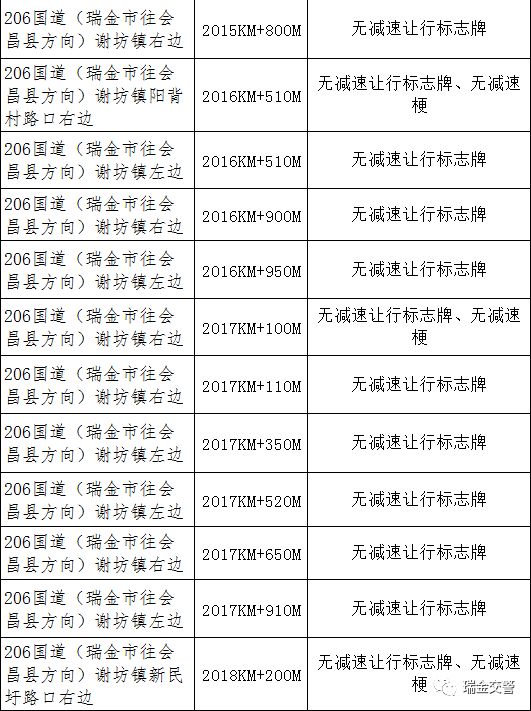 | | | |
|---|---|---|
| 206国道（瑞金市往会昌县方向）谢坊镇右边 | 2015KM+800M | 无减速让行标志牌 |
| 206国道（瑞金市往会昌县方向）谢坊镇阳背村路口右边 | 2016KM+510M | 无减速让行标志牌、无减速梗 |
| 206国道（瑞金市往会昌县方向）谢坊镇左边 | 2016KM+510M | 无减速让行标志牌 |
| 206国道（瑞金市往会昌县方向）谢坊镇右边 | 2016KM+900M | 无减速让行标志牌 |
| 206国道（瑞金市往会昌县方向）谢坊镇左边 | 2016KM+950M | 无减速让行标志牌 |
| 206国道（瑞金市往会昌县方向）谢坊镇右边 | 2017KM+100M | 无减速让行标志牌、无减速梗 |
| 206国道（瑞金市往会昌县方向）谢坊镇右边 | 2017KM+110M | 无减速让行标志牌 |
| 206国道（瑞金市往会昌县方向）谢坊镇左边 | 2017KM+350M | 无减速让行标志牌 |
| 206国道（瑞金市往会昌县方向）谢坊镇左边 | 2017KM+520M | 无减速让行标志牌 |
| 206国道（瑞金市往会昌县方向）谢坊镇右边 | 2017KM+650M | 无减速让行标志牌 |
| 206国道（瑞金市往会昌县方向）谢坊镇左边 | 2017KM+910M | 无减速让行标志牌 |
| 206国道（瑞金市往会昌县方向）谢坊镇新民圩路口右边 | 2018KM+200M | 无减速让行标志牌、无减速梗 |

瑞金交警